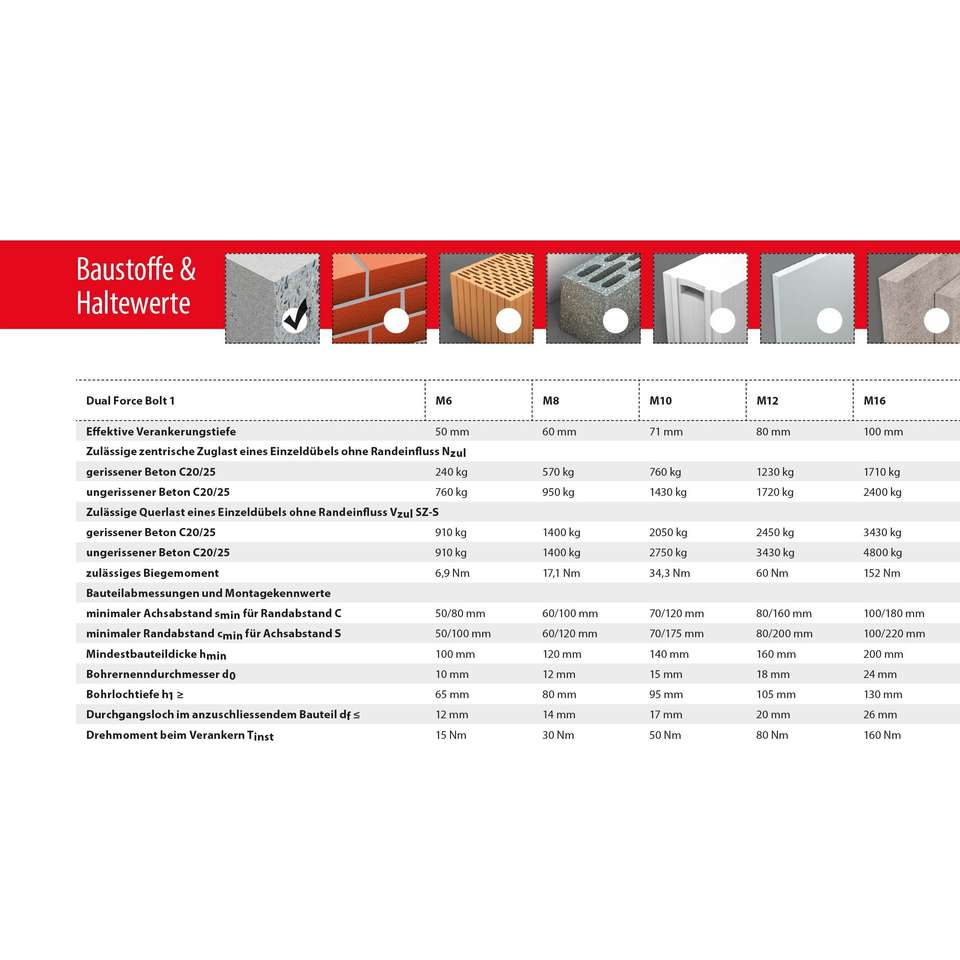 Baustoffe & Haltewerte

| Dual Force Bolt 1 | M6 | M8 | M10 | M12 | M16 |
|---|---|---|---|---|---|
| Effektive Verankerungstiefe | 50 mm | 60 mm | 71 mm | 80 mm | 100 mm |
| Zulässige zentrische Zuglast eines Einzeldübels ohne Randeinfluss $N_{zul}$ | | | | | |
| gerissener Beton C20/25 | 240 kg | 570 kg | 760 kg | 1230 kg | 1710 kg |
| ungerissener Beton C20/25 | 760 kg | 950 kg | 1430 kg | 1720 kg | 2400 kg |
| Zulässige Querlast eines Einzeldübels ohne Randeinfluss $V_{zul}$ SZ-S | | | | | |
| gerissener Beton C20/25 | 910 kg | 1400 kg | 2050 kg | 2450 kg | 3430 kg |
| ungerissener Beton C20/25 | 910 kg | 1400 kg | 2750 kg | 3430 kg | 4800 kg |
| zulässiges Biegemoment | 6,9 Nm | 17,1 Nm | 34,3 Nm | 60 Nm | 152 Nm |
| Bauteilabmessungen und Montagekennwerte | | | | | |
| minimaler Achsabstand $s_{min}$ für Randabstand C | 50/80 mm | 60/100 mm | 70/120 mm | 80/160 mm | 100/180 mm |
| minimaler Randabstand $c_{min}$ für Achsabstand S | 50/100 mm | 60/120 mm | 70/175 mm | 80/200 mm | 100/220 mm |
| Mindestbauteildicke $h_{min}$ | 100 mm | 120 mm | 140 mm | 160 mm | 200 mm |
| Bohrernenndurchmesser $d_0$ | 10 mm | 12 mm | 15 mm | 18 mm | 24 mm |
| Bohrlochtiefe $h_1 \geq$ | 65 mm | 80 mm | 95 mm | 105 mm | 130 mm |
| Durchgangsloch im anzuschliessendem Bauteil $d_f \leq$ | 12 mm | 14 mm | 17 mm | 20 mm | 26 mm |
| Drehmoment beim Verankern $T_{inst}$ | 15 Nm | 30 Nm | 50 Nm | 80 Nm | 160 Nm |